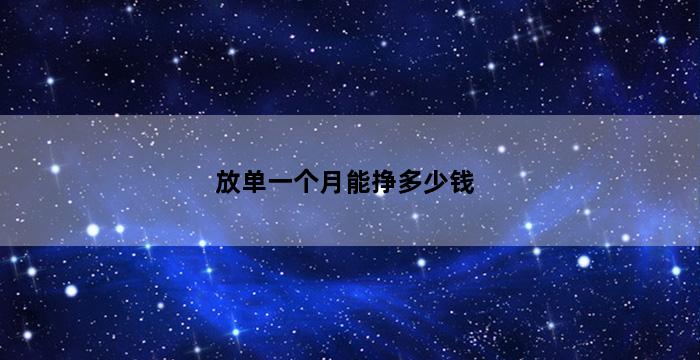 放单一个月能挣多少钱